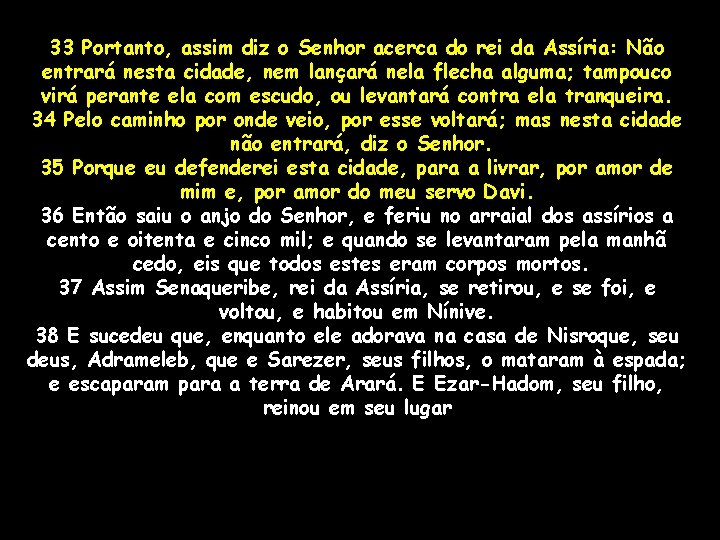 33 Portanto, assim diz o Senhor acerca do rei da Assíria: Não entrará nesta cidade, nem lançará nela flecha alguma; tampouco virá perante ela com escudo, ou levantará contra ela tranqueira.
34 Pelo caminho por onde veio, por esse voltará; mas nesta cidade não entrará, diz o Senhor.
35 Porque eu defenderei esta cidade, para a livrar, por amor de mim e, por amor do meu servo Davi.
36 Então saiu o anjo do Senhor, e feriu no arraial dos assírios a cento e oitenta e cinco mil; e quando se levantaram pela manhã cedo, eis que todos estes eram corpos mortos.
37 Assim Senaqueribe, rei da Assíria, se retirou, e se foi, e voltou, e habitou em Nínive.
38 E sucedeu que, enquanto ele adorava na casa de Nisroque, seu deus, Adrameleb, que e Sarezer, seus filhos, o mataram à espada; e escaparam para a terra de Arará. E Ezar-Hadom, seu filho, reinou em seu lugar